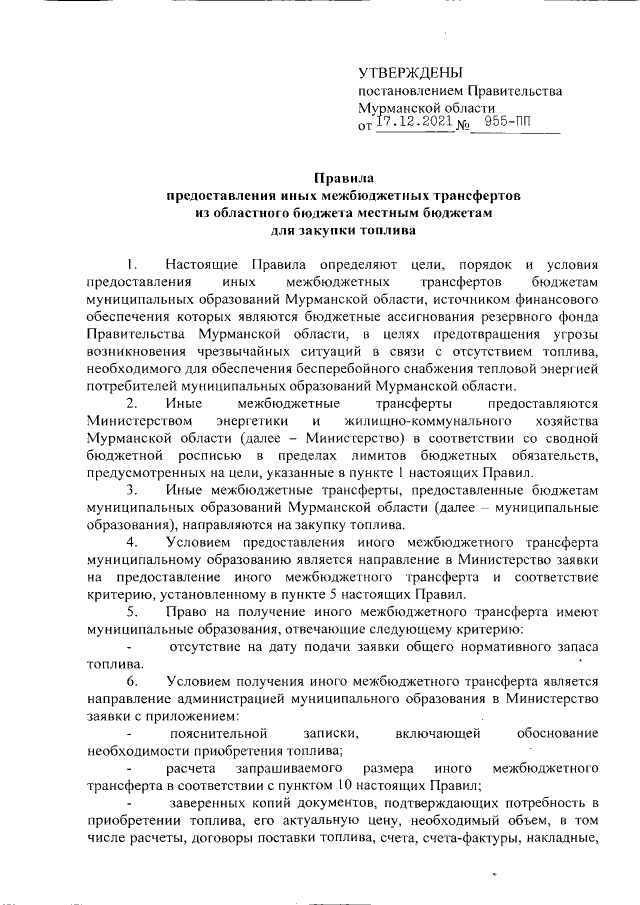 УТВЕРЖДЕНЫ
постановлением Правительства
Мурманской области
от 17.12.2021 № 955-ПП

Правила
предоставления иных межбюджетных трансфертов
из областного бюджета местным бюджетам
для закупки топлива

1. Настоящие Правила определяют цели, порядок и условия предоставления иных межбюджетных трансфертов бюджетам муниципальных образований Мурманской области, источником финансового обеспечения которых являются бюджетные ассигнования резервного фонда Правительства Мурманской области, в целях предотвращения угрозы возникновения чрезвычайных ситуаций в связи с отсутствием топлива, необходимого для обеспечения бесперебойного снабжения тепловой энергией потребителей муниципальных образований Мурманской области.

2. Иные межбюджетные трансферты предоставляются Министерством энергетики и жилищно-коммунального хозяйства Мурманской области (далее – Министерство) в соответствии со сводной бюджетной росписью в пределах лимитов бюджетных обязательств, предусмотренных на цели, указанные в пункте 1 настоящих Правил.

3. Иные межбюджетные трансферты, предоставленные бюджетам муниципальных образований Мурманской области (далее – муниципальные образования), направляются на закупку топлива.

4. Условием предоставления иного межбюджетного трансферта муниципальному образованию является направление в Министерство заявки на предоставление иного межбюджетного трансферта и соответствие критерию, установленному в пункте 5 настоящих Правил.

5. Право на получение иного межбюджетного трансферта имеют муниципальные образования, отвечающие следующему критерию:

- отсутствие на дату подачи заявки общего нормативного запаса топлива.

6. Условием получения иного межбюджетного трансферта является направление администрацией муниципального образования в Министерство заявки с приложением:

- пояснительной записки, включающей обоснование необходимости приобретения топлива;

- расчета запрашиваемого размера иного межбюджетного трансферта в соответствии с пунктом 10 настоящих Правил;

- заверенных копий документов, подтверждающих потребность в приобретении топлива, его актуальную цену, необходимый объем, в том числе расчеты, договоры поставки топлива, счета, счета-фактуры, накладные,